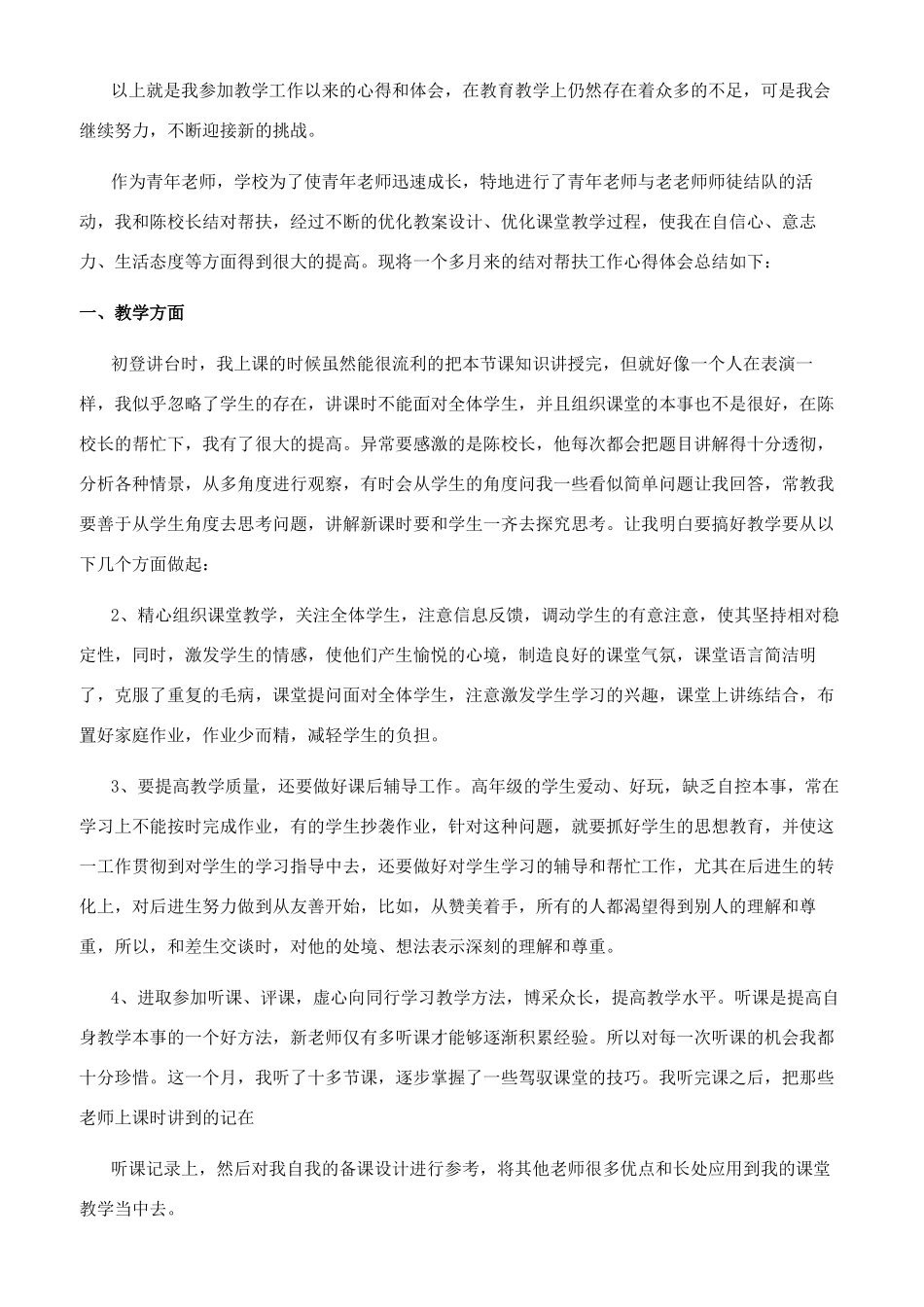 以上就是我参加教学工作以来的心得和体会，在教育教学上仍然存在着众多的不足，可是我会继续努力，不断迎接新的挑战。

作为青年老师，学校为了使青年老师迅速成长，特地进行了青年老师与老老师师徒结队的活动，我和陈校长结对帮扶，经过不断的优化教案设计、优化课堂教学过程，使我在自信心、意志力、生活态度等方面得到很大的提高。现将一个多月来的结对帮扶工作心得体会总结如下：

一、教学方面

初登讲台时，我上课的时候虽然能很流利的把本节课知识讲授完，但就好像一个人在表演一样，我似乎忽略了学生的存在，讲课时不能面对全体学生，并且组织课堂的本事也不是很好，在陈校长的帮忙下，我有了很大的提高。异常要感激的是陈校长，他每次都会把题目讲解得十分透彻，分析各种情景，从多角度进行观察，有时会从学生的角度问我一些看似简单问题让我回答，常教我要善于从学生角度去思考问题，讲解新课时要和学生一齐去探究思考。让我明白要搞好教学要从以下几个方面做起：

2、精心组织课堂教学，关注全体学生，注意信息反馈，调动学生的有意注意，使其坚持相对稳定性，同时，激发学生的情感，使他们产生愉悦的心境，制造良好的课堂气氛，课堂语言简洁明了，克服了重复的毛病，课堂提问面对全体学生，注意激发学生学习的兴趣，课堂上讲练结合，布置好家庭作业，作业少而精，减轻学生的负担。

3、要提高教学质量，还要做好课后辅导工作。高年级的学生爱动、好玩，缺乏自控本事，常在学习上不能按时完成作业，有的学生抄袭作业，针对这种问题，就要抓好学生的思想教育，并使这一工作贯彻到对学生的学习指导中去，还要做好对学生学习的辅导和帮忙工作，尤其在后进生的转化上，对后进生努力做到从友善开始，比如，从赞美着手，所有的人都渴望得到别人的理解和尊重，所以，和差生交谈时，对他的处境、想法表示深刻的理解和尊重。

4、进取参加听课、评课，虚心向同行学习教学方法，博采众长，提高教学水平。听课是提高自身教学本事的一个好方法，新老师仅有多听课才能够逐渐积累经验。所以对每一次听课的机会我都十分珍惜。这一个月，我听了十多节课，逐步掌握了一些驾驭课堂的技巧。我听完课之后，把那些老师上课时讲到的记在

听课记录上，然后对我自我的备课设计进行参考，将其他老师很多优点和长处应用到我的课堂教学当中去。